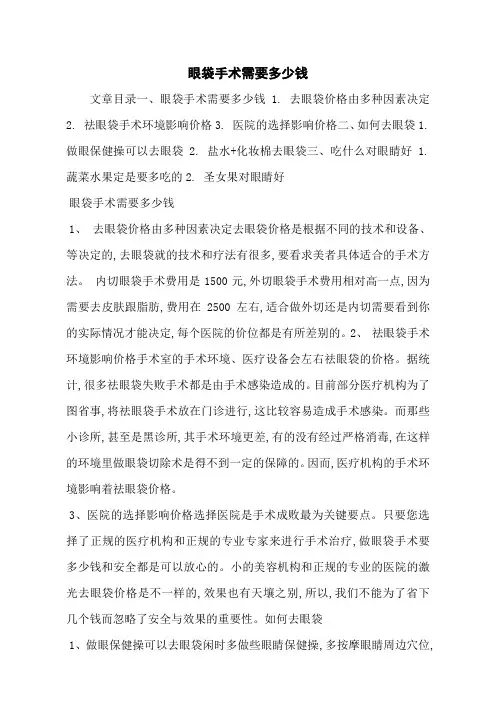 眼袋手术需要多少钱

文章目录一、眼袋手术需要多少钱 1. 去眼袋价格由多种因素决定 2. 祛眼袋手术环境影响价格 3. 医院的选择影响价格二、如何去眼袋 1. 做眼保健操可以去眼袋 2. 盐水+化妆棉去眼袋三、吃什么对眼睛好 1. 蔬菜水果定是要多吃的 2. 圣女果对眼睛好

眼袋手术需要多少钱

1、 去眼袋价格由多种因素决定去眼袋价格是根据不同的技术和设备、等决定的,去眼袋就的技术和疗法有很多,要看求美者具体适合的手术方法。 内切眼袋手术费用是 1500 元,外切眼袋手术费用相对高一点,因为需要去皮肤跟脂肪,费用在 2500 左右,适合做外切还是内切需要看到你的实际情况才能决定,每个医院的价位都是有所差别的。2、 祛眼袋手术环境影响价格手术室的手术环境、医疗设备会左右祛眼袋的价格。据统计,很多祛眼袋失败手术都是由手术感染造成的。目前部分医疗机构为了图省事,将祛眼袋手术放在门诊进行,这比较容易造成手术感染。而那些小诊所,甚至是黑诊所,其手术环境更差,有的没有经过严格消毒,在这样的环境里做眼袋切除术是得不到一定的保障的。因而,医疗机构的手术环境影响着祛眼袋价格。

3、医院的选择影响价格选择医院是手术成败最为关键要点。只要您选择了正规的医疗机构和正规的专业专家来进行手术治疗,做眼袋手术要多少钱和安全都是可以放心的。小的美容机构和正规的专业的医院的激光去眼袋价格是不一样的,效果也有天壤之别,所以,我们不能为了省下几个钱而忽略了安全与效果的重要性。如何去眼袋

1、做眼保健操可以去眼袋闲时多做些眼睛保健操,多按摩眼睛周边穴位,